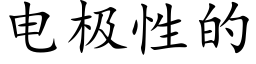 电极性的